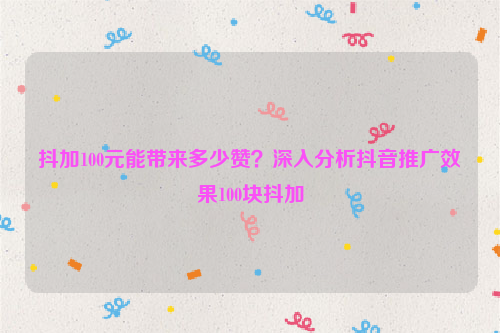 抖加100元能带来多少赞？深入分析抖音推广效果100块抖加